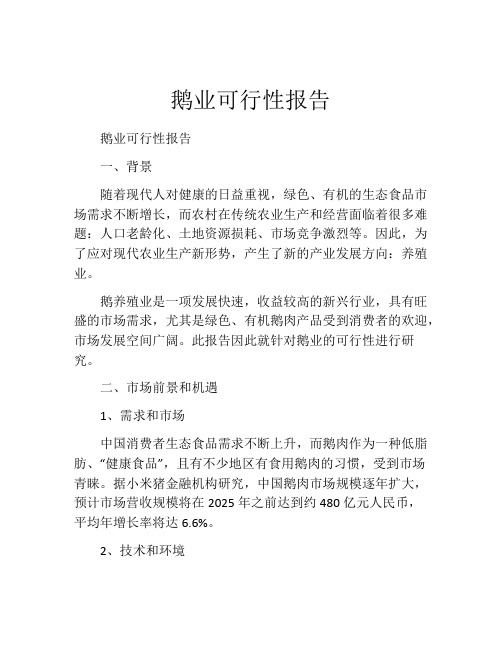 鹅业可行性报告

鹅业可行性报告

一、背景

随着现代人对健康的日益重视，绿色、有机的生态食品市场需求不断增长，而农村在传统农业生产和经营面临着很多难题：人口老龄化、土地资源损耗、市场竞争激烈等。因此，为了应对现代农业生产新形势，产生了新的产业发展方向：养殖业。

鹅养殖业是一项发展快速，收益较高的新兴行业，具有旺盛的市场需求，尤其是绿色、有机鹅肉产品受到消费者的欢迎，市场发展空间广阔。此报告因此就针对鹅业的可行性进行研究。

二、市场前景和机遇

1、需求和市场

中国消费者生态食品需求不断上升，而鹅肉作为一种低脂肪、“健康食品”，且有不少地区有食用鹅肉的习惯，受到市场青睐。据小米猪金融机构研究，中国鹅肉市场规模逐年扩大，预计市场营收规模将在 2025 年之前达到约 480 亿元人民币，平均年增长率将达 6.6%。

2、技术和环境